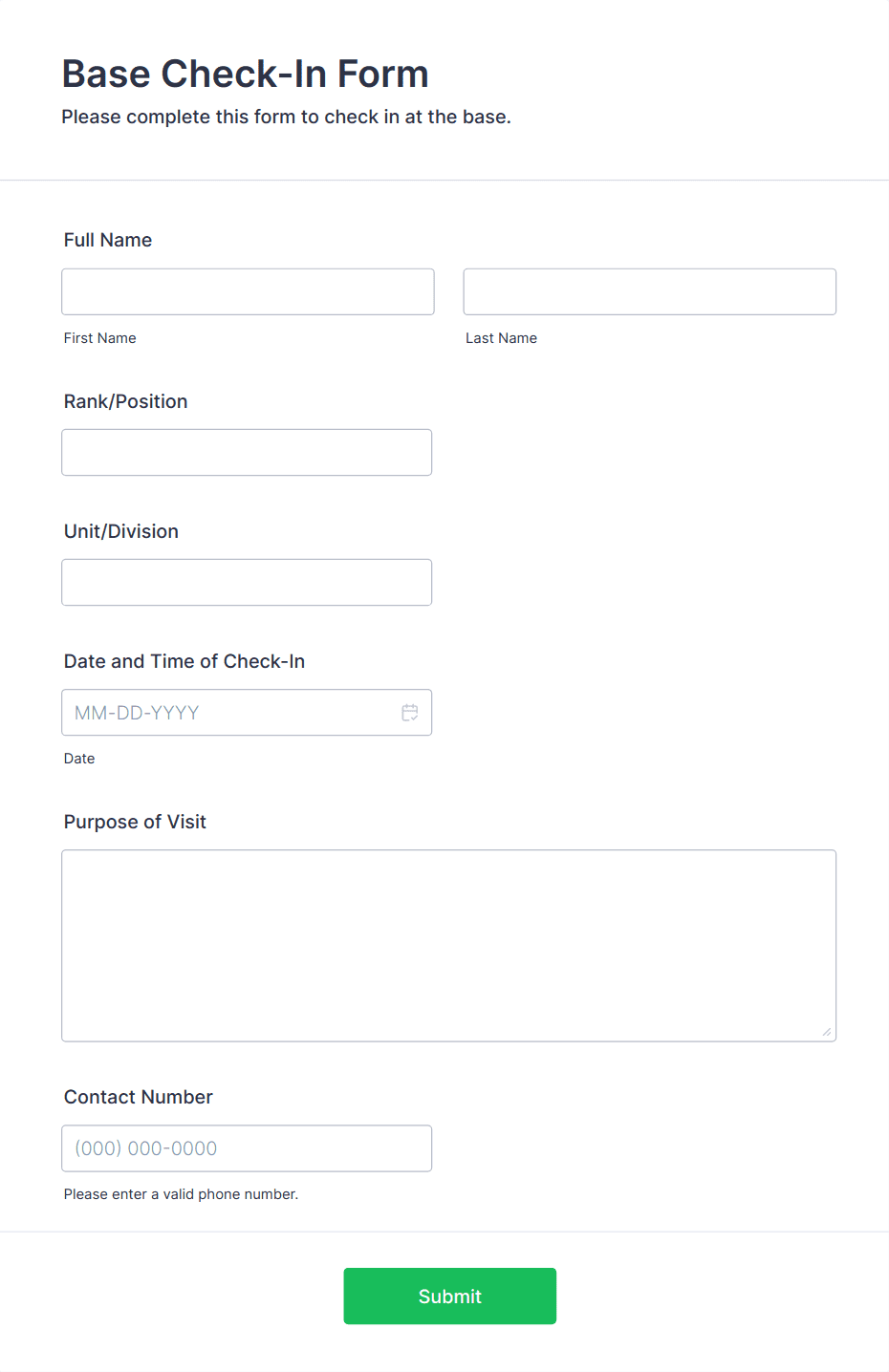 Base Check-In Form
Please complete this form to check in at the base.

Full Name

First Name

Last Name

Rank/Position

Unit/Division

Date and Time of Check-In

MM-DD-YYYY

Date

Purpose of Visit

Contact Number

(000) 000-0000

Please enter a valid phone number.

Submit